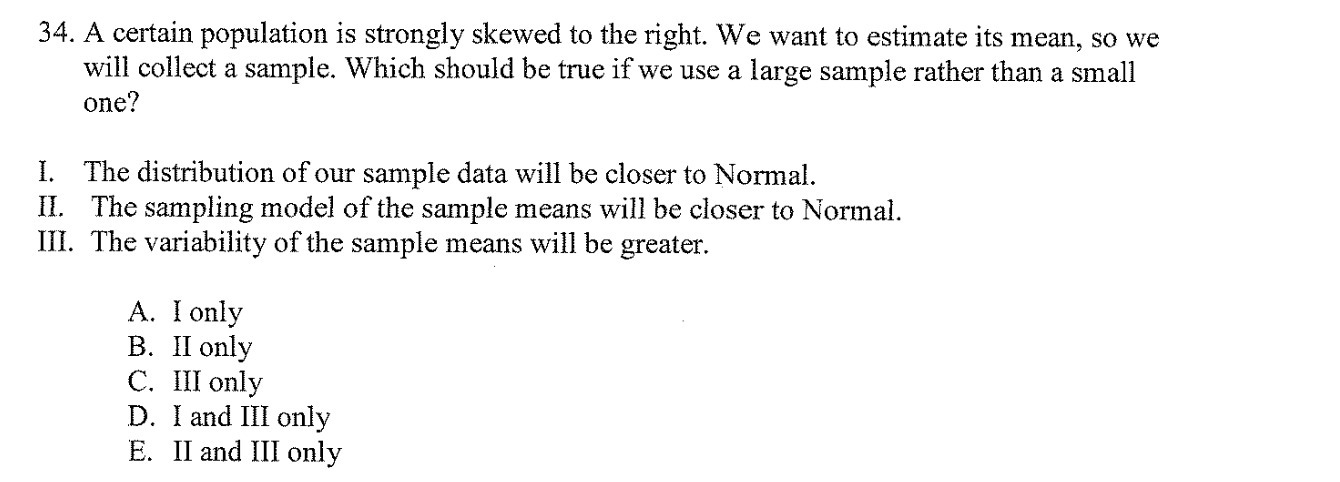 34. A certain population is strongly skewed to the right. We want to estimate its mean, so we will collect a sample. Which should be true if we use a large sample rather than a small one?

I. The distribution of our sample data will be closer to Normal.
II. The sampling model of the sample means will be closer to Normal.
III. The variability of the sample means will be greater.

A. I only
B. II only
C. III only
D. I and III only
E. II and III only